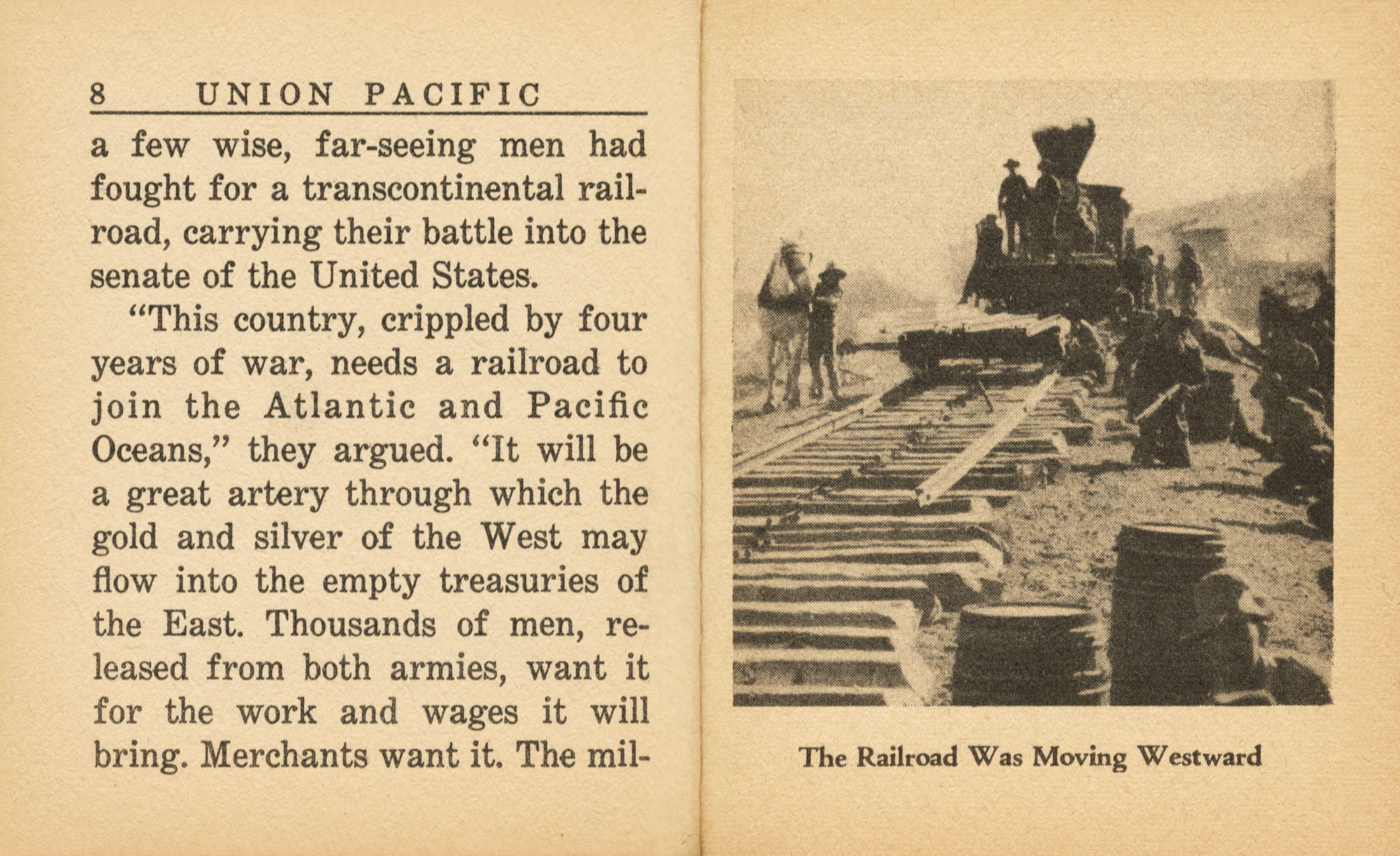 8 UNION PACIFIC

a few wise, far-seeing men had fought for a transcontinental railroad, carrying their battle into the senate of the United States.

"This country, crippled by four years of war, needs a railroad to join the Atlantic and Pacific Oceans," they argued. "It will be a great artery through which the gold and silver of the West may flow into the empty treasuries of the East. Thousands of men, released from both armies, want it for the work and wages it will bring. Merchants want it. The mil-

The Railroad Was Moving Westward